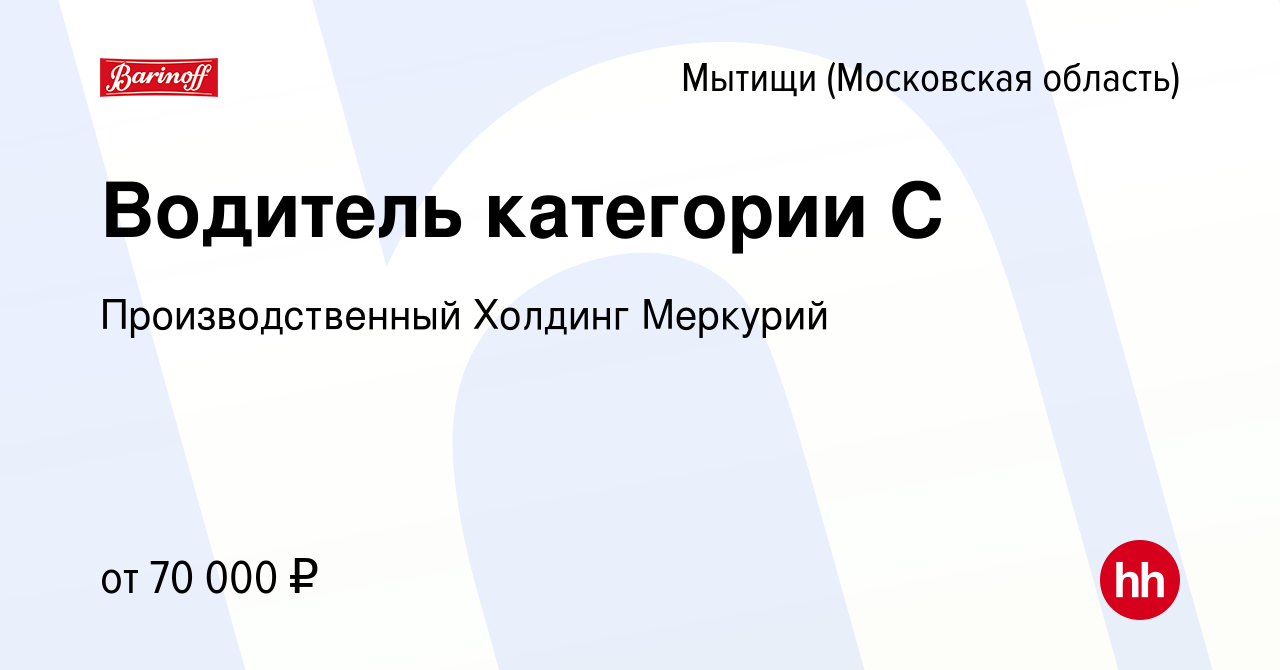 Barinoff

Мытищи (Московская область)

Водитель категории С

Производственный Холдинг Меркурий

от 70 000 ₽

hh